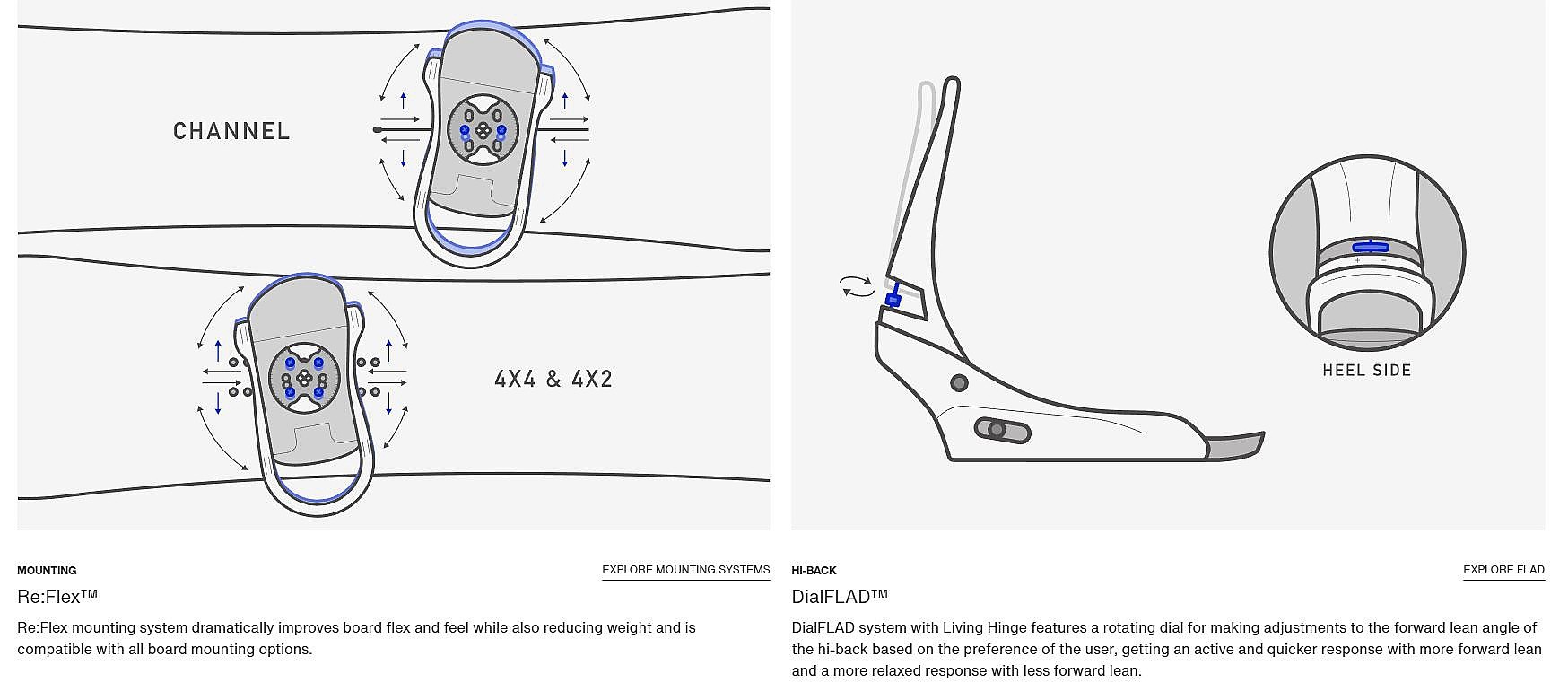 CHANNEL

4X4 & 4X2

MOUNTING

EXPLORE MOUNTING SYSTEMS

Re:Flex™

Re:Flex mounting system dramatically improves board flex and feel while also reducing weight and is compatible with all board mounting options.

+ −

HEEL SIDE

HI-BACK

EXPLORE FLAD

DialFLAD™

DialFLAD system with Living Hinge features a rotating dial for making adjustments to the forward lean angle of the hi-back based on the preference of the user, getting an active and quicker response with more forward lean and a more relaxed response with less forward lean.